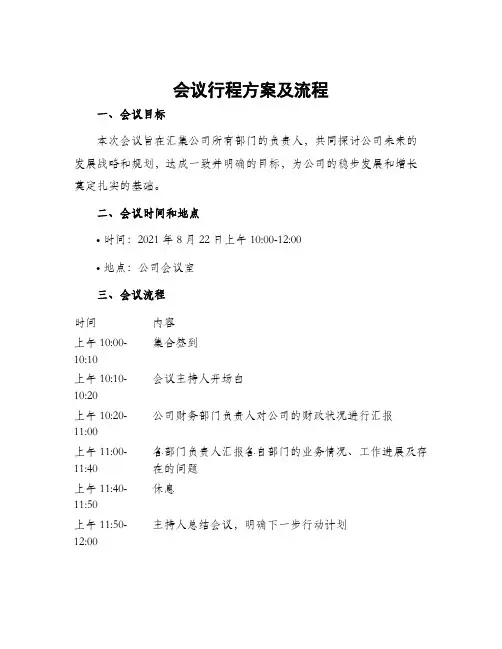 会议行程方案及流程

一、会议目标

本次会议旨在汇集公司所有部门的负责人，共同探讨公司未来的发展战略和规划，达成一致并明确的目标，为公司的稳步发展和增长奠定扎实的基础。

二、会议时间和地点

• 时间：2021 年 8 月 22 日上午 10:00-12:00

• 地点：公司会议室

三、会议流程

| 时间 | 内容 |
|---|---|
| 上午 10:00-10:10 | 集合签到 |
| 上午 10:10-10:20 | 会议主持人开场白 |
| 上午 10:20-11:00 | 公司财务部门负责人对公司的财政状况进行汇报 |
| 上午 11:00-11:40 | 各部门负责人汇报各自部门的业务情况、工作进展及存在的问题 |
| 上午 11:40-11:50 | 休息 |
| 上午 11:50-12:00 | 主持人总结会议，明确下一步行动计划 |